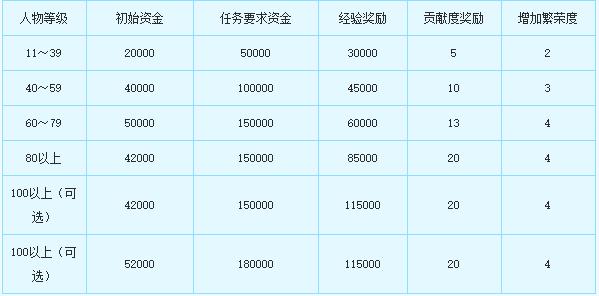 | 人物等级 | 初始资金 | 任务要求资金 | 经验奖励 | 贡献度奖励 | 增加繁荣度 |
|---|---|---|---|---|---|
| 11～39 | 20000 | 50000 | 30000 | 5 | 2 |
| 40～59 | 40000 | 100000 | 45000 | 10 | 3 |
| 60～79 | 50000 | 150000 | 60000 | 13 | 4 |
| 80以上 | 42000 | 150000 | 85000 | 20 | 4 |
| 100以上（可选） | 42000 | 150000 | 115000 | 20 | 4 |
| 100以上（可选） | 52000 | 180000 | 115000 | 20 | 4 |